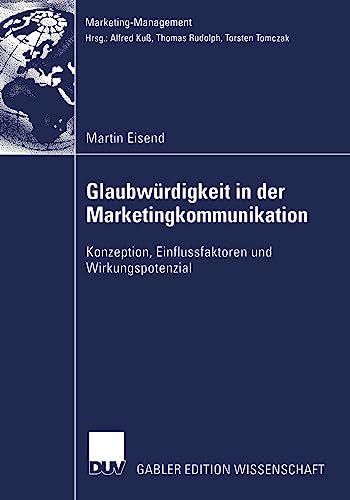 Marketing-Management
Hrsg.: Alfred Kuß, Thomas Rudolph, Torsten Tomczak

Martin Eisend

Glaubwürdigkeit in der Marketingkommunikation

Konzeption, Einflussfaktoren und Wirkungspotenzial

DUV GABLER EDITION WISSENSCHAFT